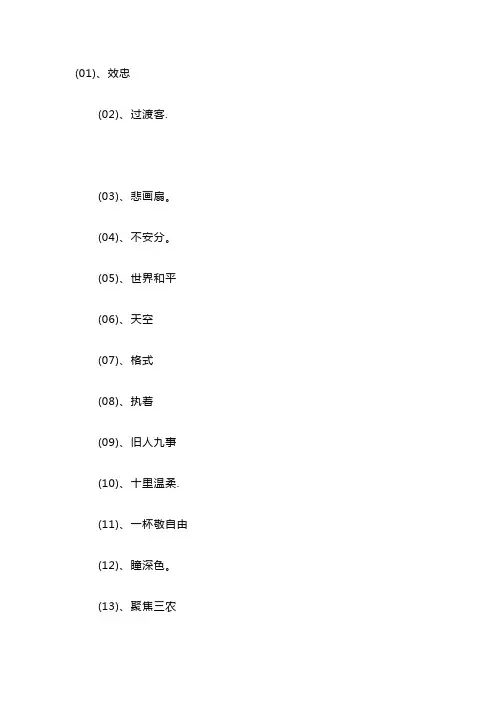 (01)、效忠

(02)、过渡客.

(03)、悲画扇。

(04)、不安分。

(05)、世界和平

(06)、天空

(07)、格式

(08)、执着

(09)、旧人九事

(10)、十里温柔.

(11)、一杯敬自由

(12)、瞳深色。

(13)、聚焦三农